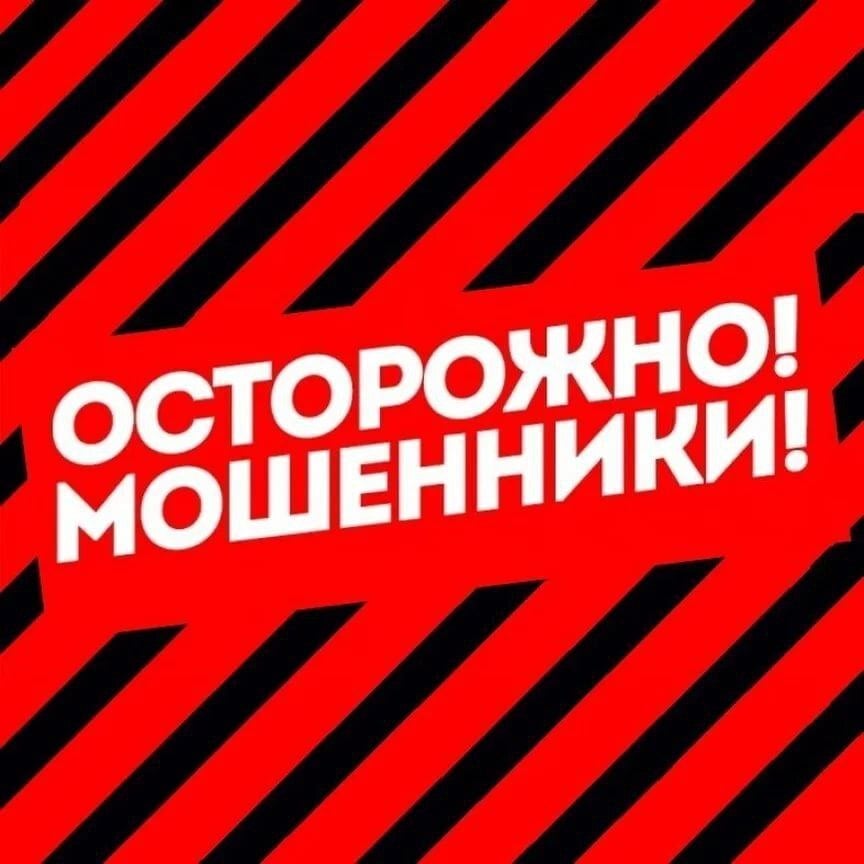 ОСТОРОЖНО!
МОШЕННИКИ!